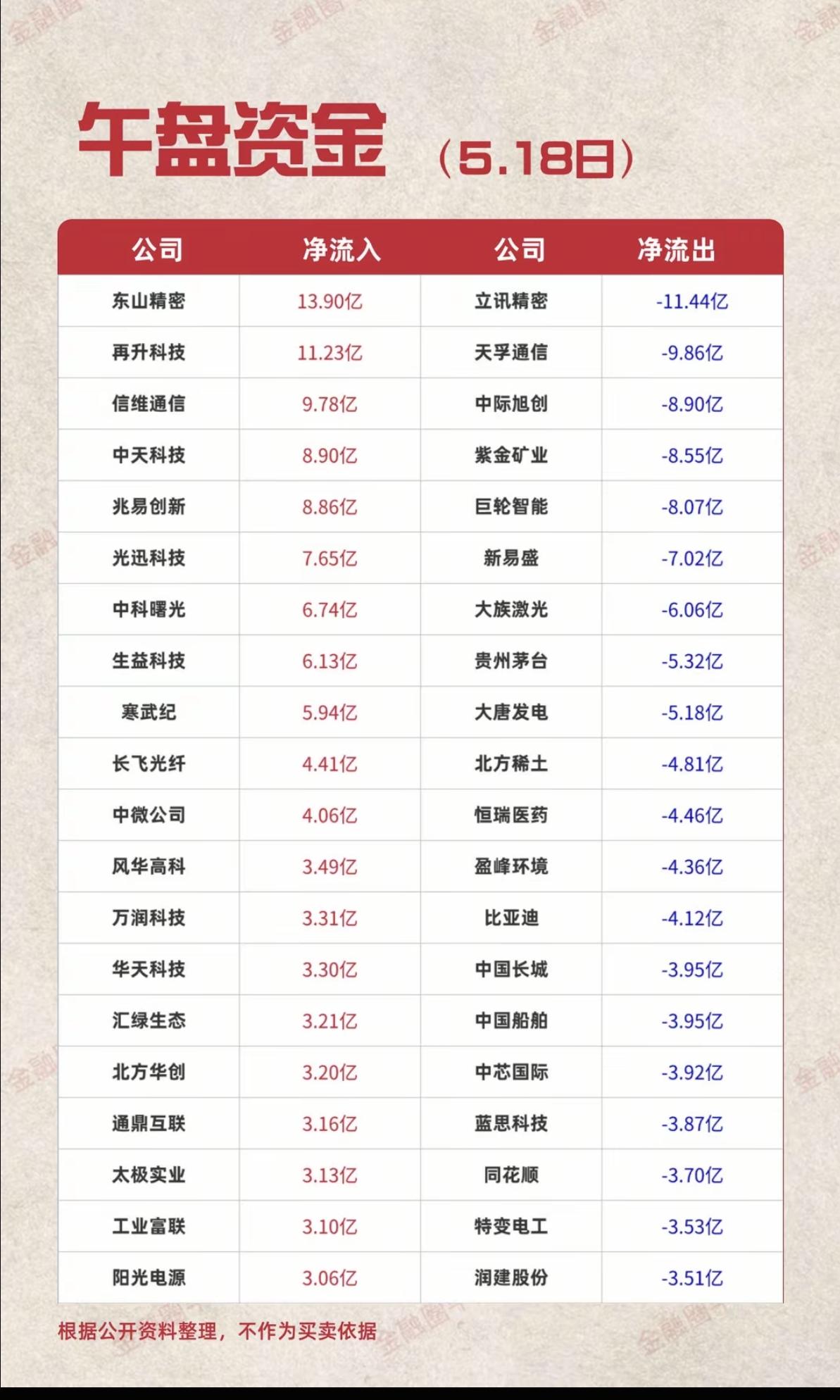 午盘资金（5.18日）

| 公司 | 净流入 | 公司 | 净流出 |
|---|---|---|---|
| 东山精密 | 13.90亿 | 立讯精密 | -11.44亿 |
| 再升科技 | 11.23亿 | 天孚通信 | -9.86亿 |
| 信维通信 | 9.78亿 | 中际旭创 | -8.90亿 |
| 中天科技 | 8.90亿 | 紫金矿业 | -8.55亿 |
| 兆易创新 | 8.86亿 | 巨轮智能 | -8.07亿 |
| 光迅科技 | 7.65亿 | 新易盛 | -7.02亿 |
| 中科曙光 | 6.74亿 | 大族激光 | -6.06亿 |
| 生益科技 | 6.13亿 | 贵州茅台 | -5.32亿 |
| 寒武纪 | 5.94亿 | 大唐发电 | -5.18亿 |
| 长飞光纤 | 4.41亿 | 北方稀土 | -4.81亿 |
| 中微公司 | 4.06亿 | 恒瑞医药 | -4.46亿 |
| 风华高科 | 3.49亿 | 盈峰环境 | -4.36亿 |
| 万润科技 | 3.31亿 | 比亚迪 | -4.12亿 |
| 华天科技 | 3.30亿 | 中国长城 | -3.95亿 |
| 汇绿生态 | 3.21亿 | 中国船舶 | -3.95亿 |
| 北方华创 | 3.20亿 | 中芯国际 | -3.92亿 |
| 通鼎互联 | 3.16亿 | 蓝思科技 | -3.87亿 |
| 太极实业 | 3.13亿 | 同花顺 | -3.70亿 |
| 工业富联 | 3.10亿 | 特变电工 | -3.53亿 |
| 阳光电源 | 3.06亿 | 润建股份 | -3.51亿 |

根据公开资料整理，不作为买卖依据

金融圈